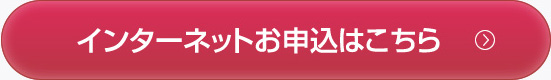 インターネットお申込はこちら